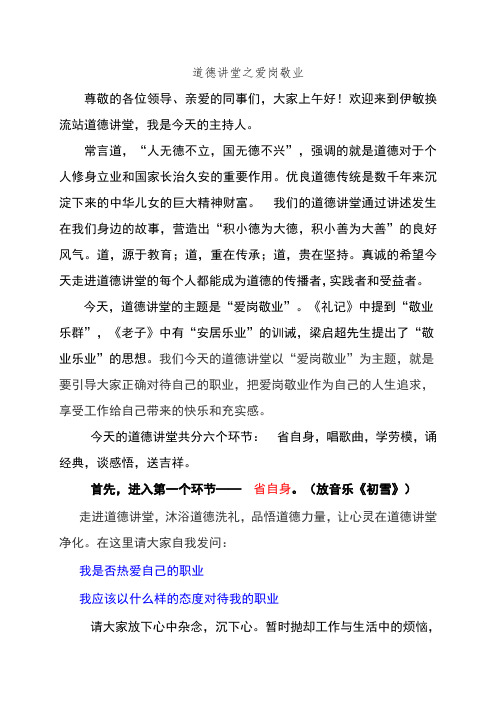 道德讲堂之爱岗敬业

尊敬的各位领导、亲爱的同事们，大家上午好！欢迎来到伊敏换流站道德讲堂，我是今天的主持人。

常言道，“人无德不立，国无德不兴”，强调的就是道德对于个人修身立业和国家长治久安的重要作用。优良道德传统是数千年来沉淀下来的中华儿女的巨大精神财富。 我们的道德讲堂通过讲述发生在我们身边的故事，营造出“积小德为大德，积小善为大善”的良好风气。道，源于教育；道，重在传承；道，贵在坚持。真诚的希望今天走进道德讲堂的每个人都能成为道德的传播者，实践者和受益者。

今天，道德讲堂的主题是“爱岗敬业”。《礼记》中提到“敬业乐群”，《老子》中有“安居乐业”的训诫，梁启超先生提出了“敬业乐业”的思想。我们今天的道德讲堂以“爱岗敬业”为主题，就是要引导大家正确对待自己的职业，把爱岗敬业作为自己的人生追求，享受工作给自己带来的快乐和充实感。

今天的道德讲堂共分六个环节： 省自身，唱歌曲，学劳模，诵经典，谈感悟，送吉祥。

首先，进入第一个环节—— 省自身。（放音乐《初雪》）

走进道德讲堂，沐浴道德洗礼，品悟道德力量，让心灵在道德讲堂净化。在这里请大家自我发问：

我是否热爱自己的职业

我应该以什么样的态度对待我的职业

请大家放下心中杂念，沉下心。暂时抛却工作与生活中的烦恼，